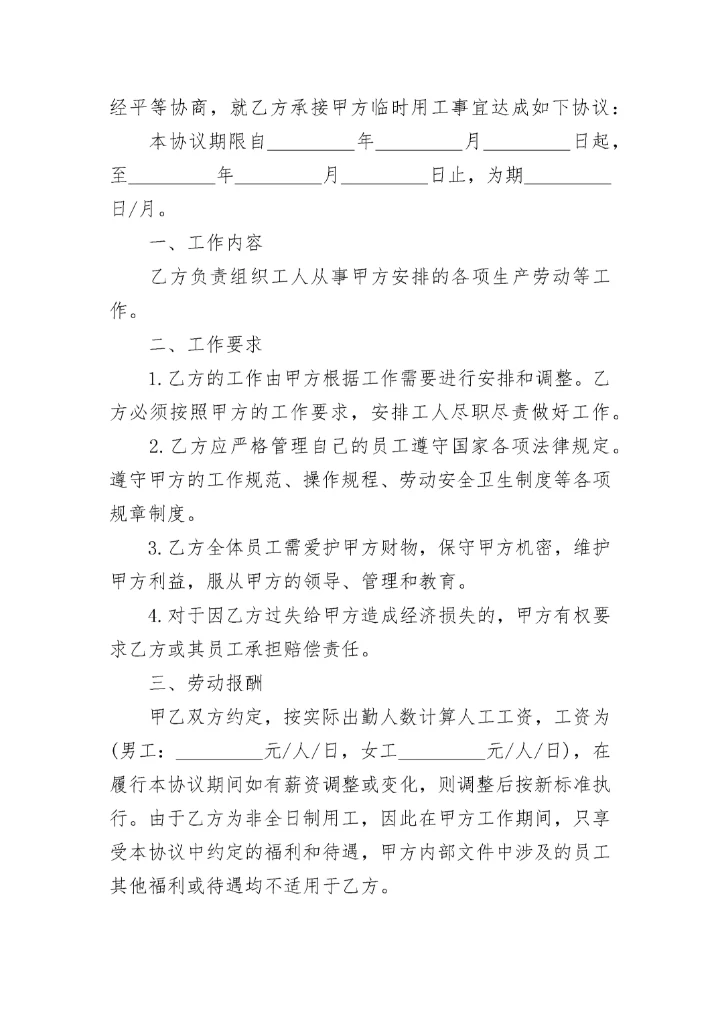 经平等协商，就乙方承接甲方临时用工事宜达成如下协议：

本协议期限自_________年_________月_________日起，至_________年_________月_________日止，为期_________日/月。

一、工作内容

乙方负责组织工人从事甲方安排的各项生产劳动等工作。

二、工作要求

1.乙方的工作由甲方根据工作需要进行安排和调整。乙方必须按照甲方的工作要求，安排工人尽职尽责做好工作。

2.乙方应严格管理自己的员工遵守国家各项法律规定。遵守甲方的工作规范、操作规程、劳动安全卫生制度等各项规章制度。

3.乙方全体员工需爱护甲方财物，保守甲方机密，维护甲方利益，服从甲方的领导、管理和教育。

4.对于因乙方过失给甲方造成经济损失的，甲方有权要求乙方或其员工承担赔偿责任。

三、劳动报酬

甲乙双方约定，按实际出勤人数计算人工工资，工资为(男工：_________元/人/日，女工_________元/人/日)，在履行本协议期间如有薪资调整或变化，则调整后按新标准执行。由于乙方为非全日制用工，因此在甲方工作期间，只享受本协议中约定的福利和待遇，甲方内部文件中涉及的员工其他福利或待遇均不适用于乙方。